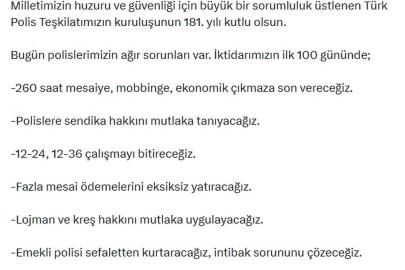 Milletimizin huzuru ve güvenliği için büyük bir sorumluluk üstlenen Türk Polis Teşkilatımızın kuruluşunun 181. yılı kutlu olsun.

Bugün polislerimizin ağır sorunları var. İktidarımızın ilk 100 gününde;

-260 saat mesaiye, mobbinge, ekonomik çıkmaza son vereceğiz.

-Polislere sendika hakkını mutlaka tanıyacağız.

-12-24, 12-36 çalışmayı bitireceğiz.

-Fazla mesai ödemelerini eksiksiz yatıracağız.

-Lojman ve kreş hakkını mutlaka uygulayacağız.

-Emekli polisi sefaletten kurtaracağız, intibak sorununu çözeceğiz.